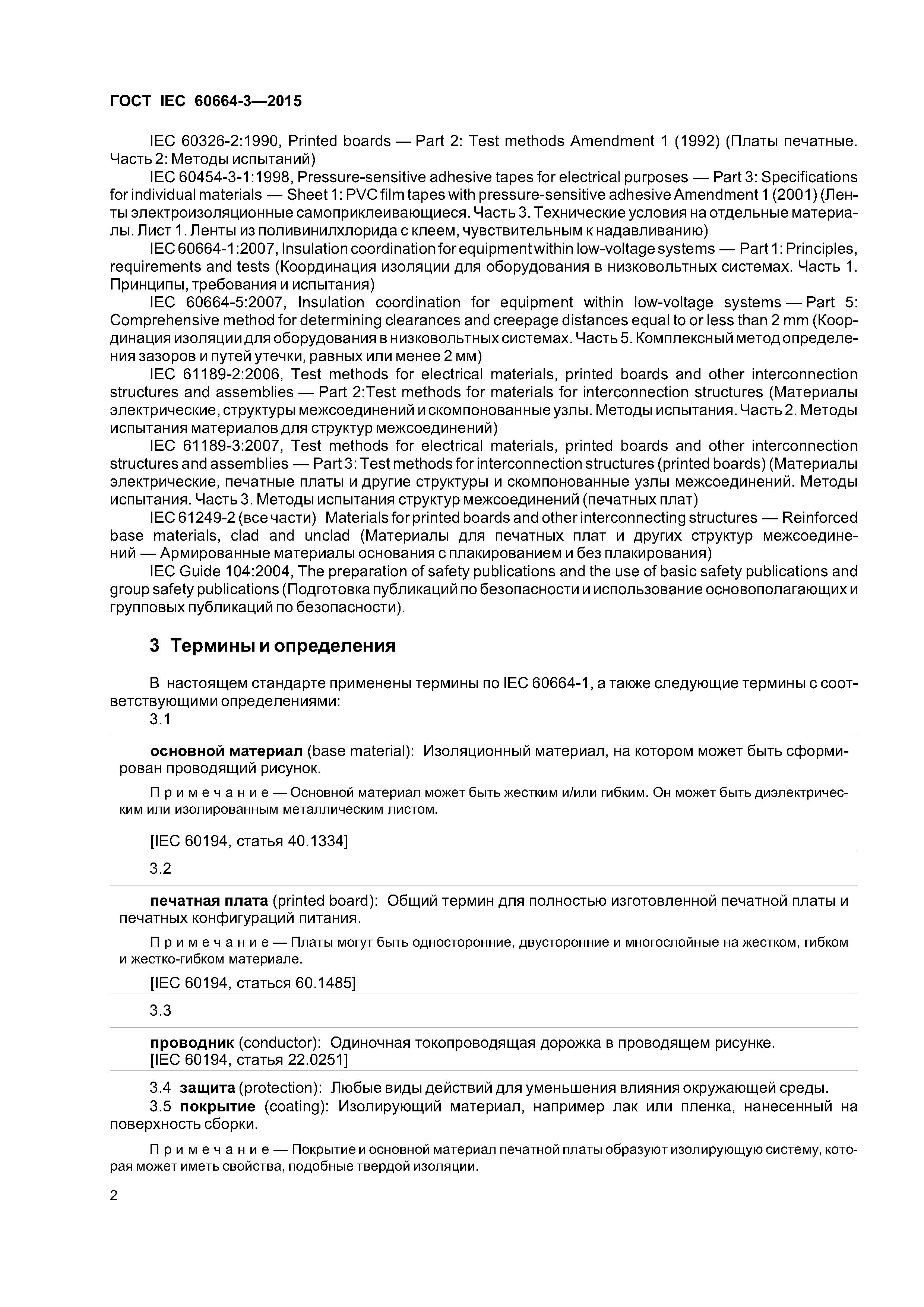 ГОСТ IEC 60664-3—2015

IEC 60326-2:1990, Printed boards — Part 2: Test methods Amendment 1 (1992) (Платы печатные. Часть 2: Методы испытаний)

IEC 60454-3-1:1998, Pressure-sensitive adhesive tapes for electrical purposes — Part 3: Specifications for individual materials — Sheet 1: PVC film tapes with pressure-sensitive adhesive Amendment 1 (2001) (Ленты электроизоляционные самоприклеивающиеся. Часть 3. Технические условия на отдельные материалы. Лист 1. Ленты из поливинилхлорида с клеем, чувствительным к надавливанию)

IEC 60664-1:2007, Insulation coordination for equipment within low-voltage systems — Part 1: Principles, requirements and tests (Координация изоляции для оборудования в низковольтных системах. Часть 1. Принципы, требования и испытания)

IEC 60664-5:2007, Insulation coordination for equipment within low-voltage systems — Part 5: Comprehensive method for determining clearances and creepage distances equal to or less than 2 mm (Координация изоляции для оборудования в низковольтных системах. Часть 5. Комплексный метод определения зазоров и путей утечки, равных или менее 2 мм)

IEC 61189-2:2006, Test methods for electrical materials, printed boards and other interconnection structures and assemblies — Part 2:Test methods for materials for interconnection structures (Материалы электрические, структуры межсоединений и скомпонованные узлы. Методы испытания. Часть 2. Методы испытания материалов для структур межсоединений)

IEC 61189-3:2007, Test methods for electrical materials, printed boards and other interconnection structures and assemblies — Part 3: Test methods for interconnection structures (printed boards) (Материалы электрические, печатные платы и другие структуры и скомпонованные узлы межсоединений. Методы испытания. Часть 3. Методы испытания структур межсоединений (печатных плат)

IEC 61249-2 (все части) Materials for printed boards and other interconnecting structures — Reinforced base materials, clad and unclad (Материалы для печатных плат и других структур межсоединений — Армированные материалы основания с плакированием и без плакирования)

IEC Guide 104:2004, The preparation of safety publications and the use of basic safety publications and group safety publications (Подготовка публикаций по безопасности и использование основополагающих и групповых публикаций по безопасности).

3 Термины и определения

В настоящем стандарте применены термины по IEC 60664-1, а также следующие термины с соответствующими определениями:

3.1

основной материал (base material): Изоляционный материал, на котором может быть сформирован проводящий рисунок.

Примечание — Основной материал может быть жестким и/или гибким. Он может быть диэлектрическим или изолированным металлическим листом.

[IEC 60194, статья 40.1334]

3.2

печатная плата (printed board): Общий термин для полностью изготовленной печатной платы и печатных конфигураций питания.

Примечание — Платы могут быть односторонние, двусторонние и многослойные на жестком, гибком и жестко-гибком материале.

[IEC 60194, статься 60.1485]

3.3

проводник (conductor): Одиночная токопроводящая дорожка в проводящем рисунке.
[IEC 60194, статья 22.0251]

3.4 защита (protection): Любые виды действий для уменьшения влияния окружающей среды.

3.5 покрытие (coating): Изолирующий материал, например лак или пленка, нанесенный на поверхность сборки.

Примечание — Покрытие и основной материал печатной платы образуют изолирующую систему, которая может иметь свойства, подобные твердой изоляции.

2